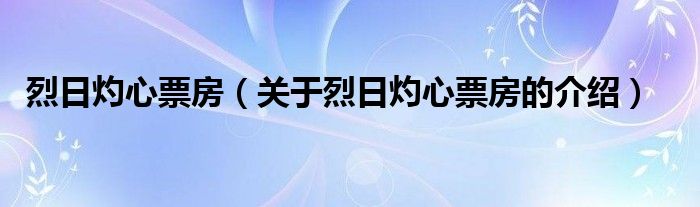 烈日灼心票房（关于烈日灼心票房的介绍）